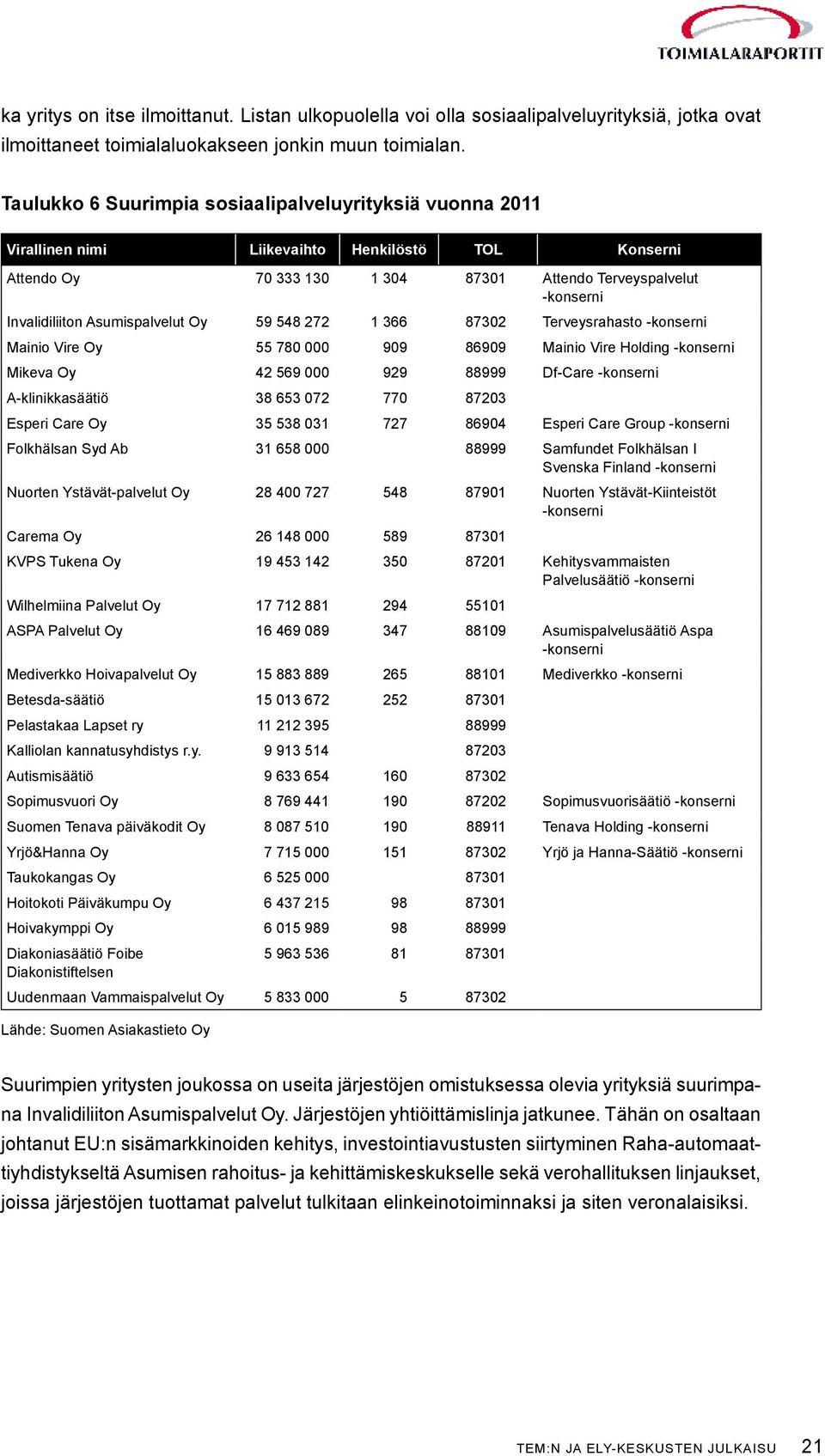 TOIMIALARAPORTIT

ka yritys on itse ilmoittanut. Listan ulkopuolella voi olla sosiaalipalveluyrityksiä, jotka ovat ilmoittaneet toimialaluokakseen jonkin muun toimialan.

Taulukko 6 Suurimpia sosiaalipalveluyrityksiä vuonna 2011

| Virallinen nimi | Liikevaihto | Henkilöstö | TOL | Konserni |
|---|---|---|---|---|
| Attendo Oy | 70 333 130 | 1 304 | 87301 | Attendo Terveyspalvelut -konserni |
| Invalidiliiton Asumispalvelut Oy | 59 548 272 | 1 366 | 87302 | Terveysrahasto -konserni |
| Mainio Vire Oy | 55 780 000 | 909 | 86909 | Mainio Vire Holding -konserni |
| Mikeva Oy | 42 569 000 | 929 | 88999 | Df-Care -konserni |
| A-klinikkasäätiö | 38 653 072 | 770 | 87203 | |
| Esperi Care Oy | 35 538 031 | 727 | 86904 | Esperi Care Group -konserni |
| Folkhälsan Syd Ab | 31 658 000 | | 88999 | Samfundet Folkhälsan I Svenska Finland -konserni |
| Nuorten Ystävät-palvelut Oy | 28 400 727 | 548 | 87901 | Nuorten Ystävät-Kiinteistöt -konserni |
| Carema Oy | 26 148 000 | 589 | 87301 | |
| KVPS Tukena Oy | 19 453 142 | 350 | 87201 | Kehitysvammaisten Palvelusäätiö -konserni |
| Wilhelmiina Palvelut Oy | 17 712 881 | 294 | 55101 | |
| ASPA Palvelut Oy | 16 469 089 | 347 | 88109 | Asumispalvelusäätiö Aspa -konserni |
| Mediverkko Hoivapalvelut Oy | 15 883 889 | 265 | 88101 | Mediverkko -konserni |
| Betesda-säätiö | 15 013 672 | 252 | 87301 | |
| Pelastakaa Lapset ry | 11 212 395 | | 88999 | |
| Kalliolan kannatusyhdistys r.y. | 9 913 514 | | 87203 | |
| Autismisäätiö | 9 633 654 | 160 | 87302 | |
| Sopimusvuori Oy | 8 769 441 | 190 | 87202 | Sopimusvuorisäätiö -konserni |
| Suomen Tenava päiväkodit Oy | 8 087 510 | 190 | 88911 | Tenava Holding -konserni |
| Yrjö&Hanna Oy | 7 715 000 | 151 | 87302 | Yrjö ja Hanna-Säätiö -konserni |
| Taukokangas Oy | 6 525 000 | | 87301 | |
| Hoitokoti Päiväkumpu Oy | 6 437 215 | 98 | 87301 | |
| Hoivakymppi Oy | 6 015 989 | 98 | 88999 | |
| Diakoniasäätiö Foibe Diakonistiftelsen | 5 963 536 | 81 | 87301 | |
| Uudenmaan Vammaispalvelut Oy | 5 833 000 | 5 | 87302 | |

Lähde: Suomen Asiakastieto Oy

Suurimpien yritysten joukossa on useita järjestöjen omistuksessa olevia yrityksiä suurimpana Invalidiliiton Asumispalvelut Oy. Järjestöjen yhtiöittämislinja jatkunee. Tähän on osaltaan johtanut EU:n sisämarkkinoiden kehitys, investointiavustusten siirtyminen Raha-automaattiyhdistykseltä Asumisen rahoitus- ja kehittämiskeskukselle sekä verohallituksen linjaukset, joissa järjestöjen tuottamat palvelut tulkitaan elinkeinotoiminnaksi ja siten veronalaisiksi.

TEM:N JA ELY-KESKUSTEN JULKAISU 21